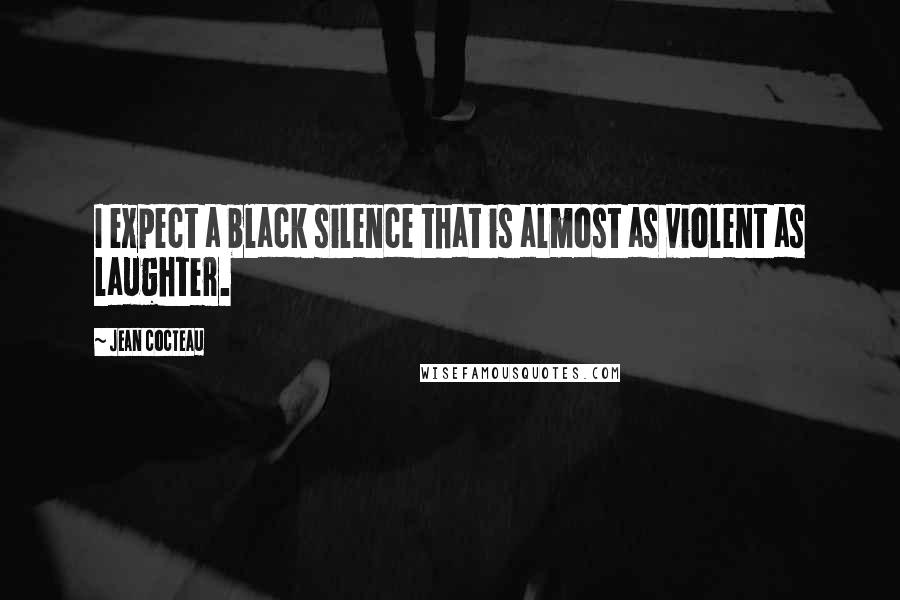 I EXPECT A BLACK SILENCE THAT IS ALMOST AS VIOLENT AS LAUGHTER.

~ JEAN COCTEAU

WISEFAMOUSQUOTES.COM